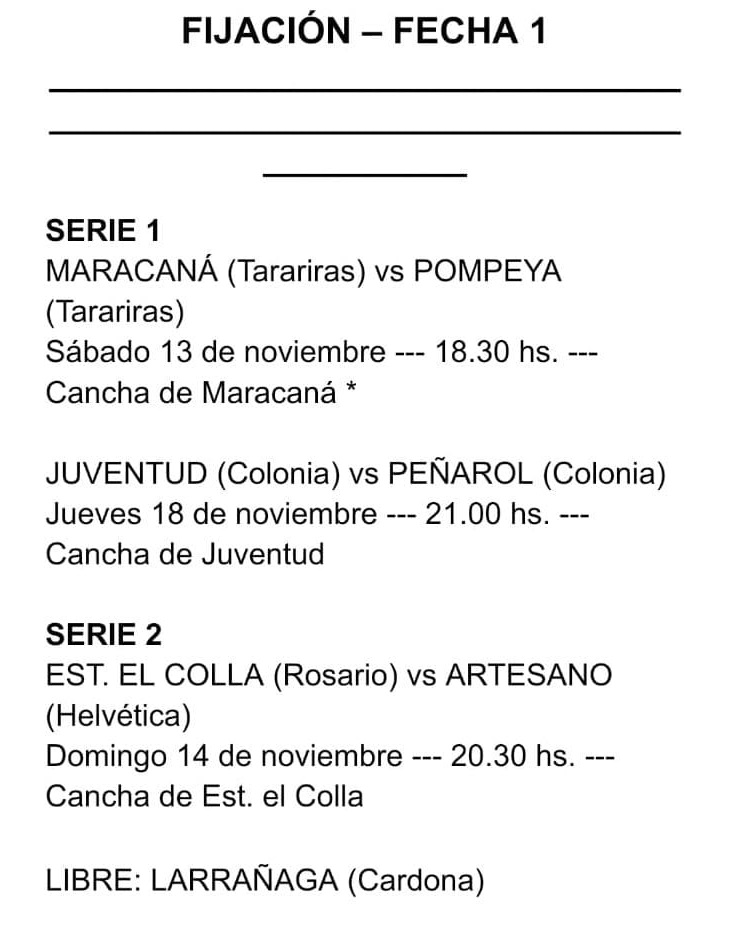 FIJACIÓN – FECHA 1

SERIE 1
MARACANÁ (Tarariras) vs POMPEYA (Tarariras)
Sábado 13 de noviembre --- 18.30 hs. --- Cancha de Maracaná *

JUVENTUD (Colonia) vs PEÑAROL (Colonia)
Jueves 18 de noviembre --- 21.00 hs. --- Cancha de Juventud

SERIE 2
EST. EL COLLA (Rosario) vs ARTESANO (Helvética)
Domingo 14 de noviembre --- 20.30 hs. --- Cancha de Est. el Colla

LIBRE: LARRAÑAGA (Cardona)